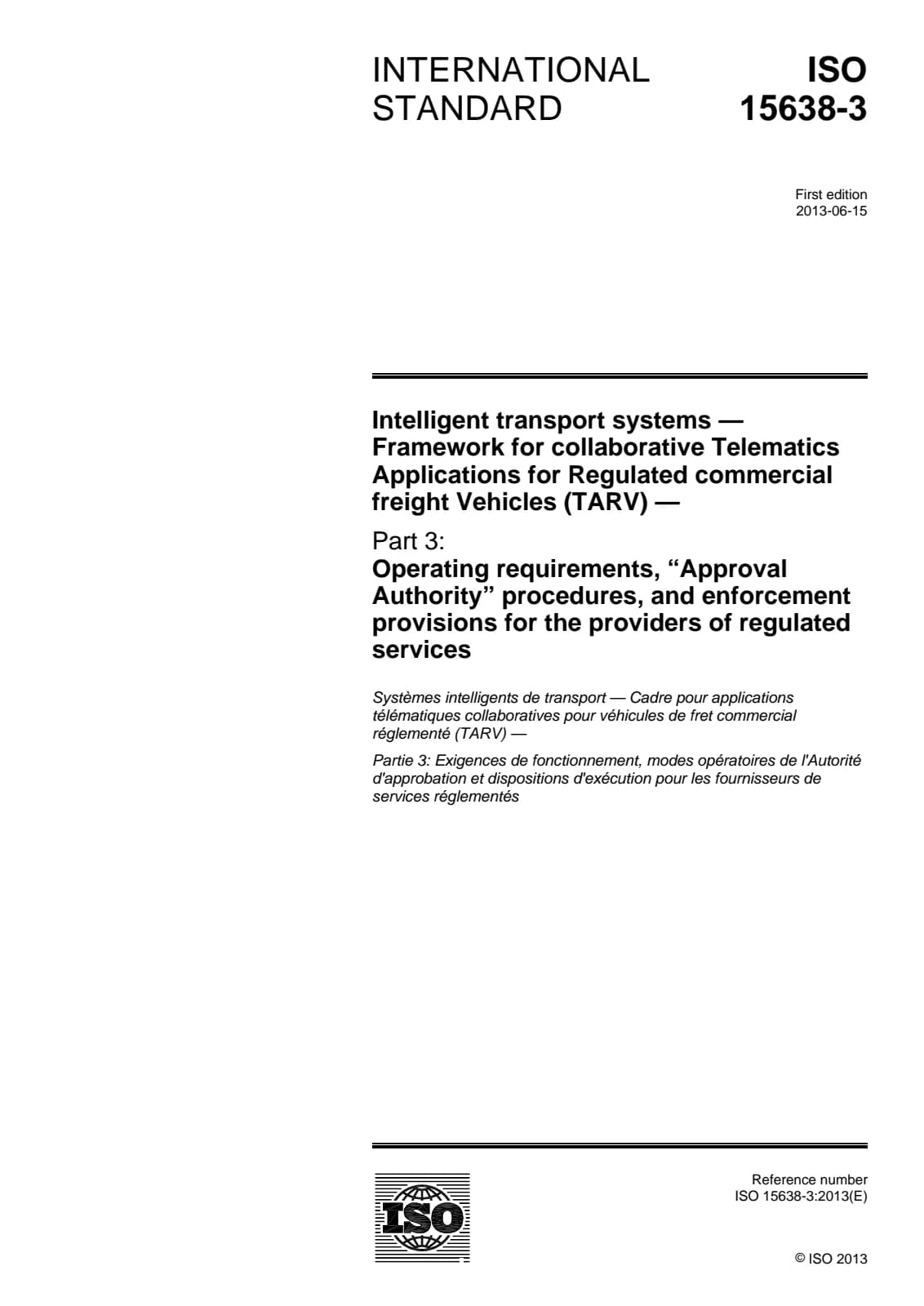 INTERNATIONAL STANDARD

ISO 15638-3

First edition
2013-06-15

Intelligent transport systems — Framework for collaborative Telematics Applications for Regulated commercial freight Vehicles (TARV) —

Part 3:
Operating requirements, “Approval Authority” procedures, and enforcement provisions for the providers of regulated services

Systèmes intelligents de transport — Cadre pour applications télématiques collaboratives pour véhicules de fret commercial réglementé (TARV) —

Partie 3: Exigences de fonctionnement, modes opératoires de l'Autorité d'approbation et dispositions d'exécution pour les fournisseurs de services réglementés

ISO

Reference number
ISO 15638-3:2013(E)

© ISO 2013